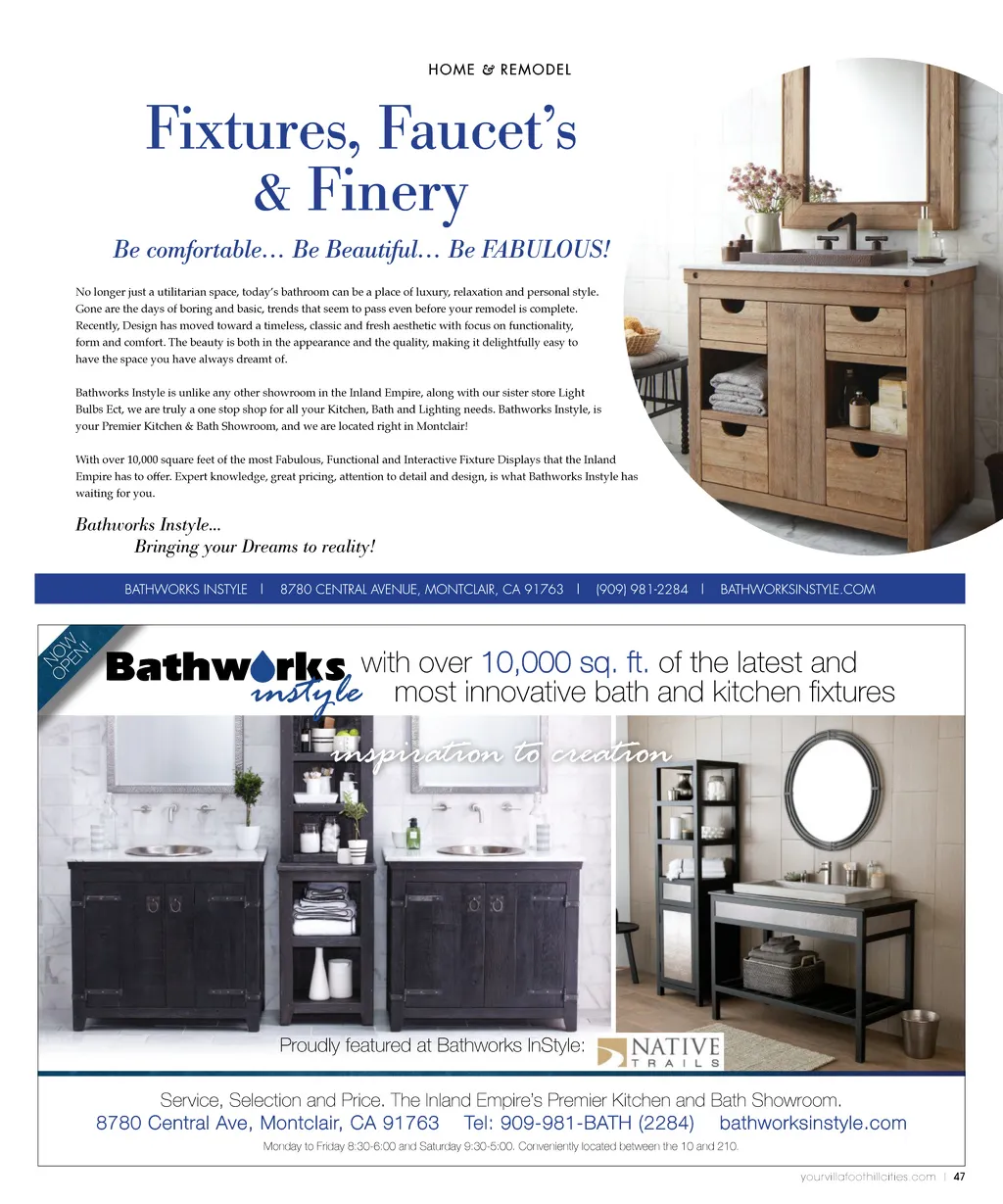 HOME & REMODEL

Fixtures, Faucet's & Finery

Be comfortable… Be Beautiful… Be FABULOUS!

No longer just a utilitarian space, today's bathroom can be a place of luxury, relaxation and personal style. Gone are the days of boring and basic, trends that seem to pass even before your remodel is complete. Recently, Design has moved toward a timeless, classic and fresh aesthetic with focus on functionality, form and comfort. The beauty is both in the appearance and the quality, making it delightfully easy to have the space you have always dreamt of.

Bathworks Instyle is unlike any other showroom in the Inland Empire, along with our sister store Light Bulbs Ect, we are truly a one stop shop for all your Kitchen, Bath and Lighting needs. Bathworks Instyle, is your Premier Kitchen & Bath Showroom, and we are located right in Montclair!

With over 10,000 square feet of the most Fabulous, Functional and Interactive Fixture Displays that the Inland Empire has to offer. Expert knowledge, great pricing, attention to detail and design, is what Bathworks Instyle has waiting for you.

Bathworks Instyle...
Bringing your Dreams to reality!

BATHWORKS INSTYLE | 8780 CENTRAL AVENUE, MONTCLAIR, CA 91763 | (909) 981-2284 | BATHWORKSINSTYLE.COM

NOW OPEN!

Bathworks instyle

with over 10,000 sq. ft. of the latest and most innovative bath and kitchen fixtures

inspiration to creation

Proudly featured at Bathworks InStyle:

NATIVE TRAILS

Service, Selection and Price. The Inland Empire's Premier Kitchen and Bath Showroom.
8780 Central Ave, Montclair, CA 91763 Tel: 909-981-BATH (2284) bathworksinstyle.com
Monday to Friday 8:30-6:00 and Saturday 9:30-5:00. Conveniently located between the 10 and 210.

yourvillafoothillcities.com | 47